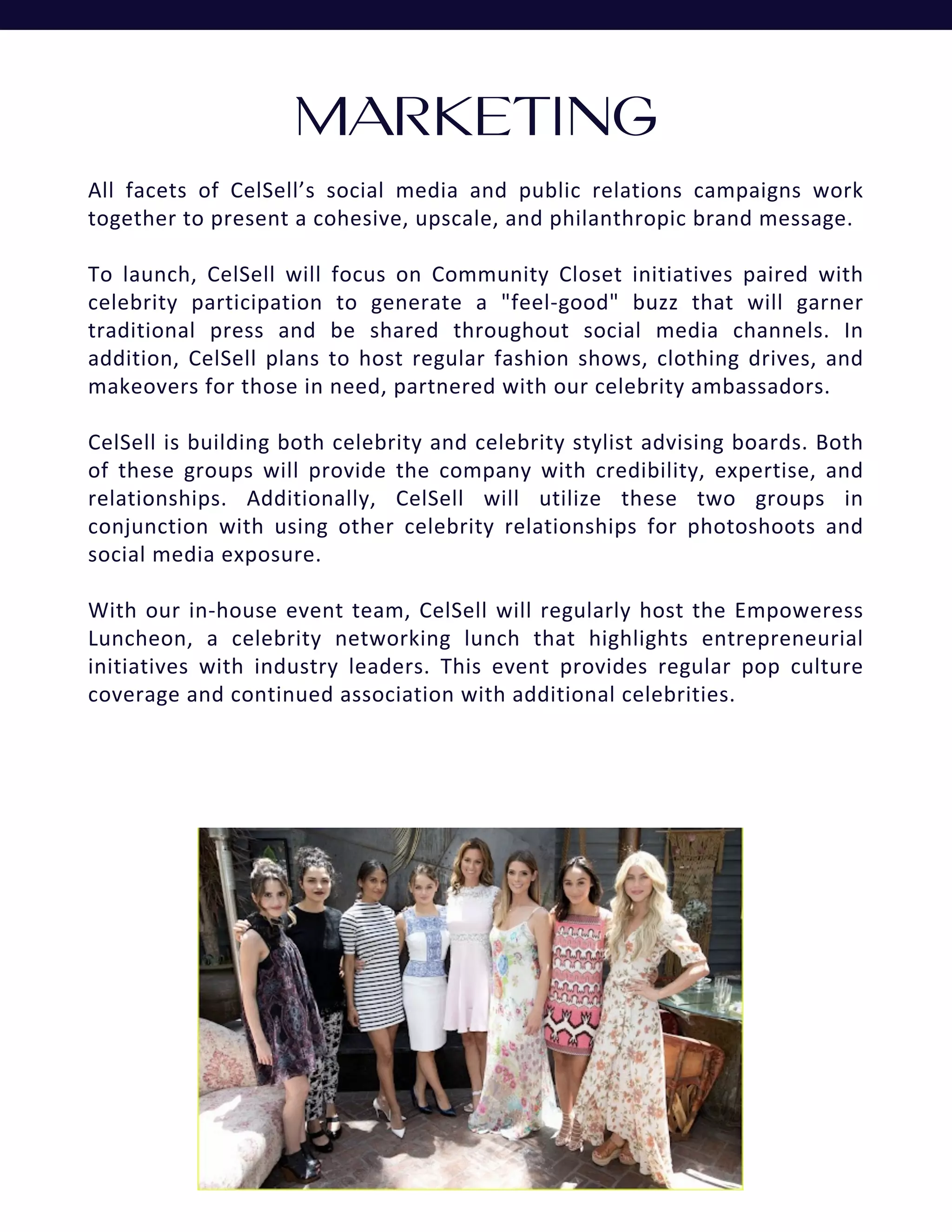 MARKETING

All facets of CelSell's social media and public relations campaigns work together to present a cohesive, upscale, and philanthropic brand message.

To launch, CelSell will focus on Community Closet initiatives paired with celebrity participation to generate a "feel-good" buzz that will garner traditional press and be shared throughout social media channels. In addition, CelSell plans to host regular fashion shows, clothing drives, and makeovers for those in need, partnered with our celebrity ambassadors.

CelSell is building both celebrity and celebrity stylist advising boards. Both of these groups will provide the company with credibility, expertise, and relationships. Additionally, CelSell will utilize these two groups in conjunction with using other celebrity relationships for photoshoots and social media exposure.

With our in-house event team, CelSell will regularly host the Empoweress Luncheon, a celebrity networking lunch that highlights entrepreneurial initiatives with industry leaders. This event provides regular pop culture coverage and continued association with additional celebrities.